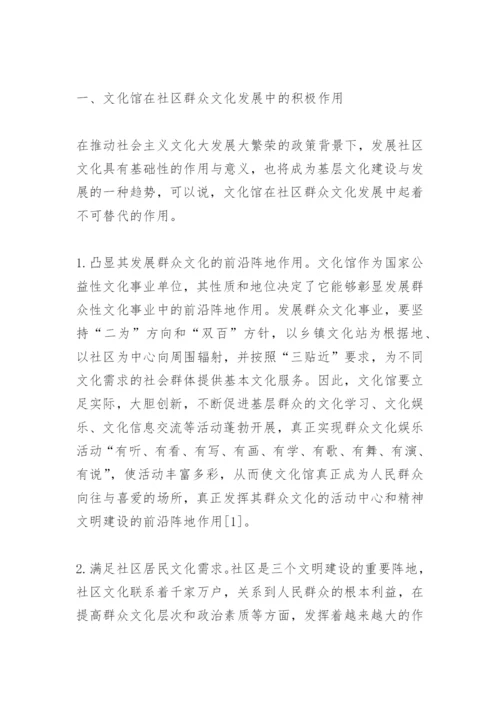 一、文化馆在社区群众文化发展中的积极作用

在推动社会主义文化大发展大繁荣的政策背景下，发展社区文化具有基础性的作用与意义，也将成为基层文化建设与发展的一种趋势，可以说，文化馆在社区群众文化发展中起着不可替代的作用。

1.凸显其发展群众文化的前沿阵地作用。文化馆作为国家公益性文化事业单位，其性质和地位决定了它能够彰显发展群众性文化事业中的前沿阵地作用。发展群众文化事业，要坚持“二为”方向和“双百”方针，以乡镇文化站为根据地、以社区为中心向周围辐射，并按照“三贴近”要求，为不同文化需求的社会群体提供基本文化服务。因此，文化馆要立足实际，大胆创新，不断促进基层群众的文化学习、文化娱乐、文化信息交流等活动蓬勃开展，真正实现群众文化娱乐活动“有听、有看、有写、有画、有学、有歌、有舞、有演、有说”，使活动丰富多彩，从而使文化馆真正成为人民群众向往与喜爱的场所，真正发挥其群众文化的活动中心和精神文明建设的前沿阵地作用[1]。

2.满足社区居民文化需求。社区是三个文明建设的重要阵地，社区文化联系着千家万户，关系到人民群众的根本利益，在提高群众文化层次和政治素质等方面，发挥着越来越大的作